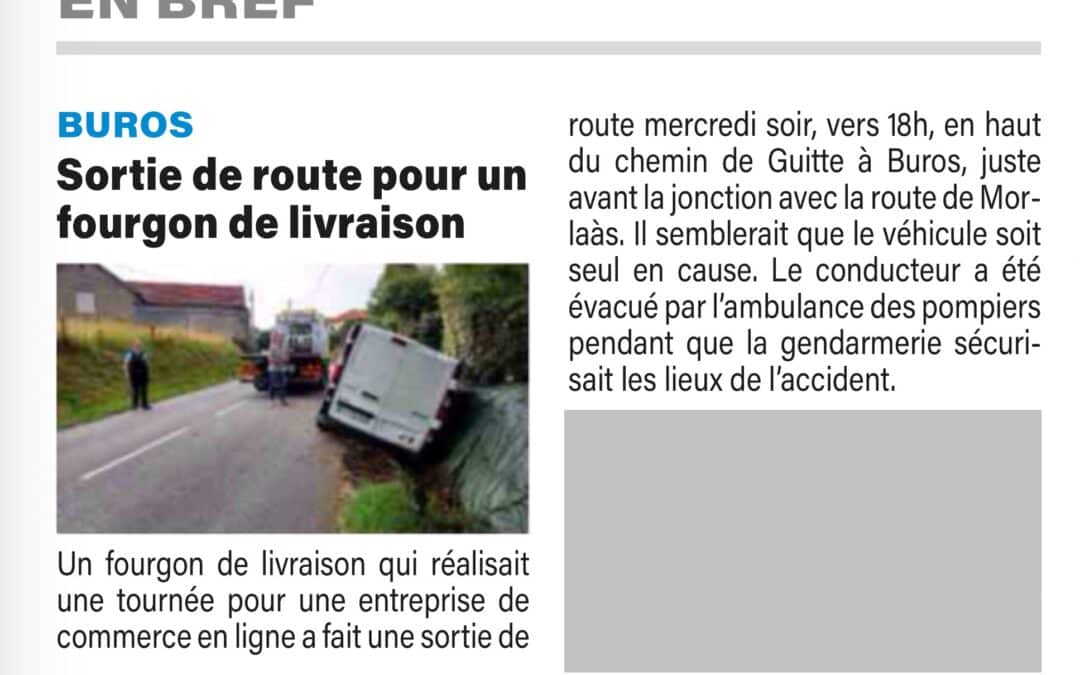 EN BREF

BUROS

Sortie de route pour un fourgon de livraison

Un fourgon de livraison qui réalisait une tournée pour une entreprise de commerce en ligne a fait une sortie de route mercredi soir, vers 18h, en haut du chemin de Guitte à Buros, juste avant la jonction avec la route de Morlaàs. Il semblerait que le véhicule soit seul en cause. Le conducteur a été évacué par l'ambulance des pompiers pendant que la gendarmerie sécurisait les lieux de l'accident.